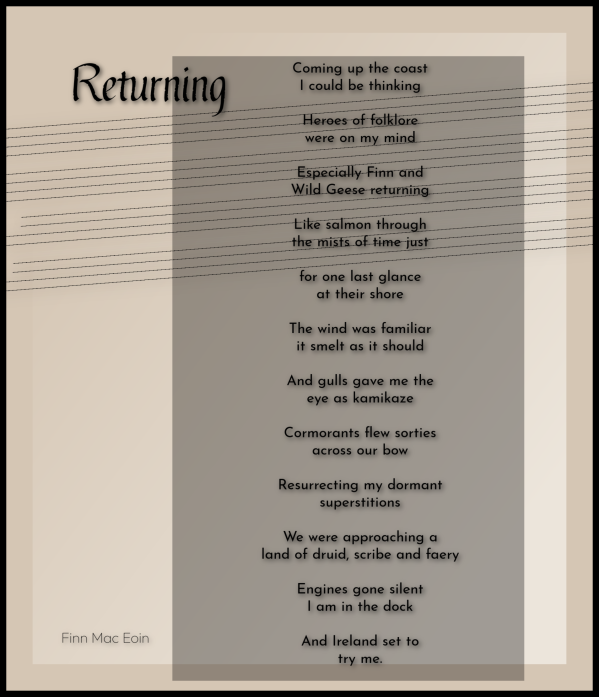 Returning

Coming up the coast
I could be thinking

Heroes of folklore
were on my mind

Especially Finn and
Wild Geese returning

Like salmon through
the mists of time just

for one last glance
at their shore

The wind was familiar
it smelt as it should

And gulls gave me the
eye as kamikaze

Cormorants flew sorties
across our bow

Resurrecting my dormant
superstitions

We were approaching a
land of druid, scribe and faery

Engines gone silent
I am in the dock

And Ireland set to
try me.

Finn Mac Eoin